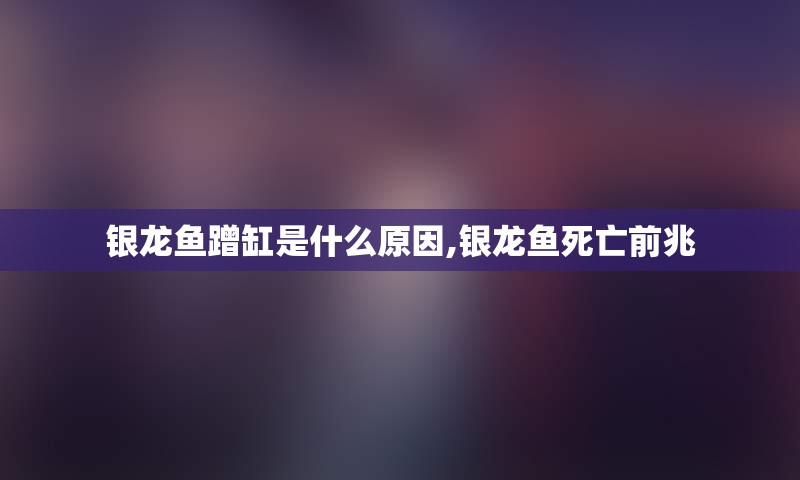 银龙鱼蹭缸是什么原因,银龙鱼死亡前兆